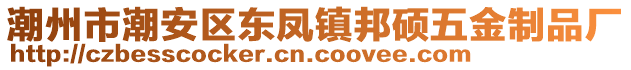 潮州市潮安区东凤镇邦硕五金制品厂
http://czbesscocker.cn.coovee.com